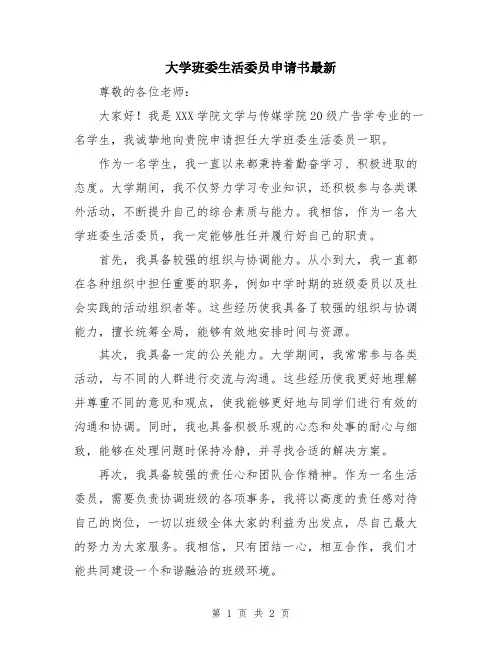 大学班委生活委员申请书最新

尊敬的各位老师：

大家好！我是XXX学院文学与传媒学院20级广告学专业的一名学生，我诚挚地向贵院申请担任大学班委生活委员一职。

作为一名学生，我一直以来都秉持着勤奋学习、积极进取的态度。大学期间，我不仅努力学习专业知识，还积极参与各类课外活动，不断提升自己的综合素质与能力。我相信，作为一名大学班委生活委员，我一定能够胜任并履行好自己的职责。

首先，我具备较强的组织与协调能力。从小到大，我一直都在各种组织中担任重要的职务，例如中学时期的班级委员以及社会实践的活动组织者等。这些经历使我具备了较强的组织与协调能力，擅长统筹全局，能够有效地安排时间与资源。

其次，我具备一定的公关能力。大学期间，我常常参与各类活动，与不同的人群进行交流与沟通。这些经历使我更好地理解并尊重不同的意见和观点，使我能够更好地与同学们进行有效的沟通和协调。同时，我也具备积极乐观的心态和处事的耐心与细致，能够在处理问题时保持冷静，并寻找合适的解决方案。

再次，我具备较强的责任心和团队合作精神。作为一名生活委员，需要负责协调班级的各项事务，我将以高度的责任感对待自己的岗位，一切以班级全体大家的利益为出发点，尽自己最大的努力为大家服务。我相信，只有团结一心，相互合作，我们才能共同建设一个和谐融洽的班级环境。

第 1 页 共 2 页